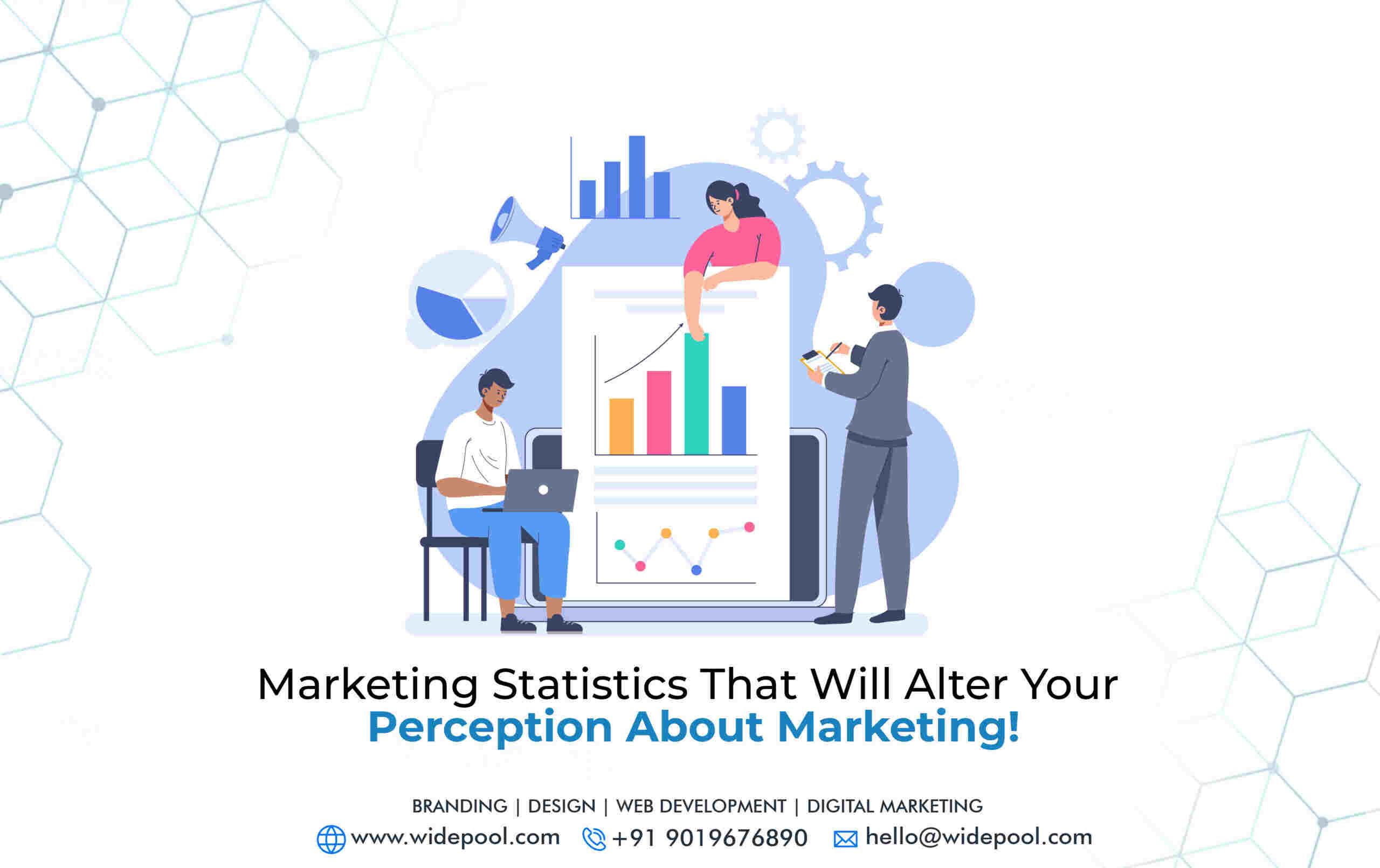 Marketing Statistics That Will Alter Your Perception About Marketing!

BRANDING | DESIGN | WEB DEVELOPMENT | DIGITAL MARKETING

www.widepool.com +91 9019676890 hello@widepool.com